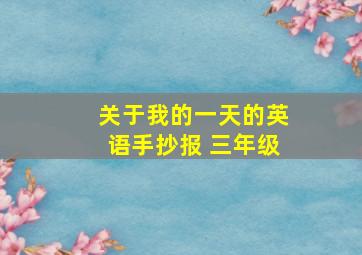 关于我的一天的英语手抄报 三年级